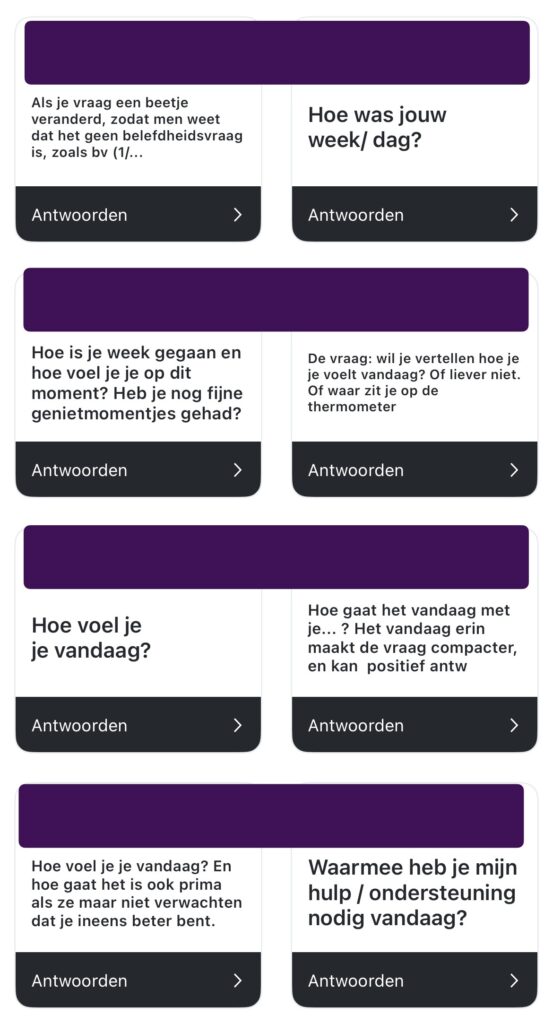 Als je vraag een beetje veranderd, zodat men weet dat het geen belefdheidsvraag is, zoals bv (1/...

Antwoorden

Hoe was jouw week/ dag?

Antwoorden

Hoe is je week gegaan en hoe voel je je op dit moment? Heb je nog fijne genietmomentjes gehad?

Antwoorden

De vraag: wil je vertellen hoe je je voelt vandaag? Of liever niet. Of waar zit je op de thermometer

Antwoorden

Hoe voel je je vandaag?

Antwoorden

Hoe gaat het vandaag met je... ? Het vandaag erin maakt de vraag compacter, en kan positief antw

Antwoorden

Hoe voel je je vandaag? En hoe gaat het is ook prima als ze maar niet verwachten dat je ineens beter bent.

Antwoorden

Waarmee heb je mijn hulp / ondersteuning nodig vandaag?

Antwoorden